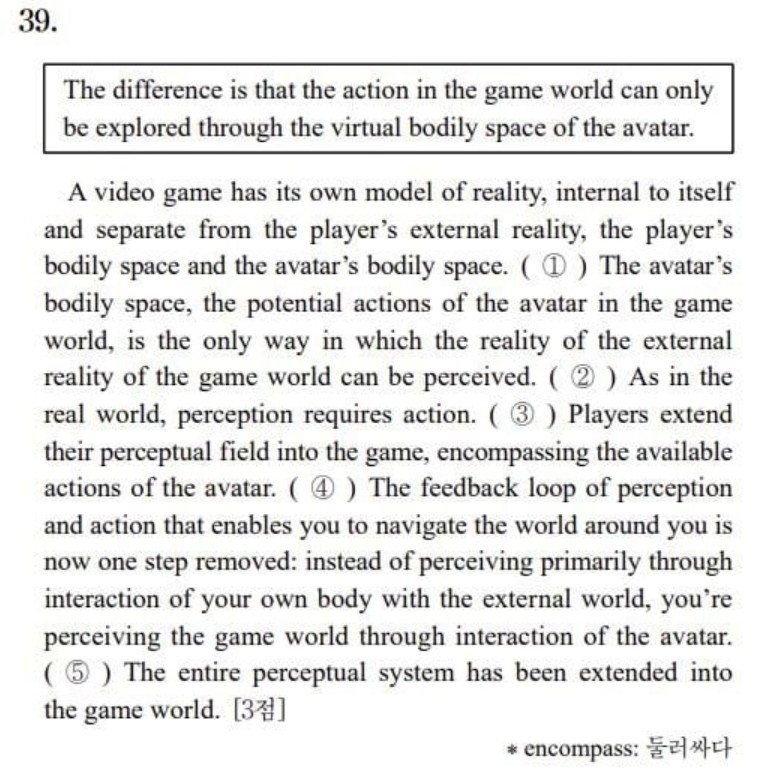 39.

The difference is that the action in the game world can only be explored through the virtual bodily space of the avatar.

A video game has its own model of reality, internal to itself and separate from the player's external reality, the player's bodily space and the avatar's bodily space. ( ① ) The avatar's bodily space, the potential actions of the avatar in the game world, is the only way in which the reality of the external reality of the game world can be perceived. ( ② ) As in the real world, perception requires action. ( ③ ) Players extend their perceptual field into the game, encompassing the available actions of the avatar. ( ④ ) The feedback loop of perception and action that enables you to navigate the world around you is now one step removed: instead of perceiving primarily through interaction of your own body with the external world, you're perceiving the game world through interaction of the avatar. ( ⑤ ) The entire perceptual system has been extended into the game world. [3점]

* encompass: 둘러싸다